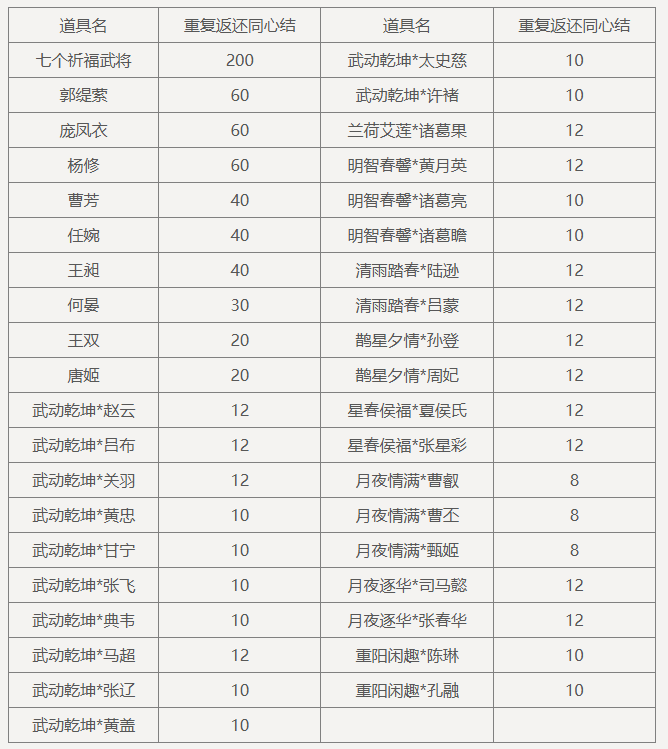 | 道具名 | 重复返还同心结 | 道具名 | 重复返还同心结 |
|---|---|---|---|
| 七个祈福武将 | 200 | 武动乾坤*太史慈 | 10 |
| 郭缇萦 | 60 | 武动乾坤*许褚 | 10 |
| 庞凤衣 | 60 | 兰荷艾莲*诸葛果 | 12 |
| 杨修 | 60 | 明智春馨*黄月英 | 12 |
| 曹芳 | 40 | 明智春馨*诸葛亮 | 10 |
| 任婉 | 40 | 明智春馨*诸葛瞻 | 10 |
| 王昶 | 40 | 清雨踏春*陆逊 | 12 |
| 何晏 | 30 | 清雨踏春*吕蒙 | 12 |
| 王双 | 20 | 鹊星夕情*孙登 | 12 |
| 唐姬 | 20 | 鹊星夕情*周妃 | 12 |
| 武动乾坤*赵云 | 12 | 星春侯福*夏侯氏 | 12 |
| 武动乾坤*吕布 | 12 | 星春侯福*张星彩 | 12 |
| 武动乾坤*关羽 | 12 | 月夜情满*曹叡 | 8 |
| 武动乾坤*黄忠 | 10 | 月夜情满*曹丕 | 8 |
| 武动乾坤*甘宁 | 10 | 月夜情满*甄姬 | 8 |
| 武动乾坤*张飞 | 10 | 月夜逐华*司马懿 | 12 |
| 武动乾坤*典韦 | 10 | 月夜逐华*张春华 | 12 |
| 武动乾坤*马超 | 12 | 重阳闲趣*陈琳 | 10 |
| 武动乾坤*张辽 | 10 | 重阳闲趣*孔融 | 10 |
| 武动乾坤*黄盖 | 10 | | |